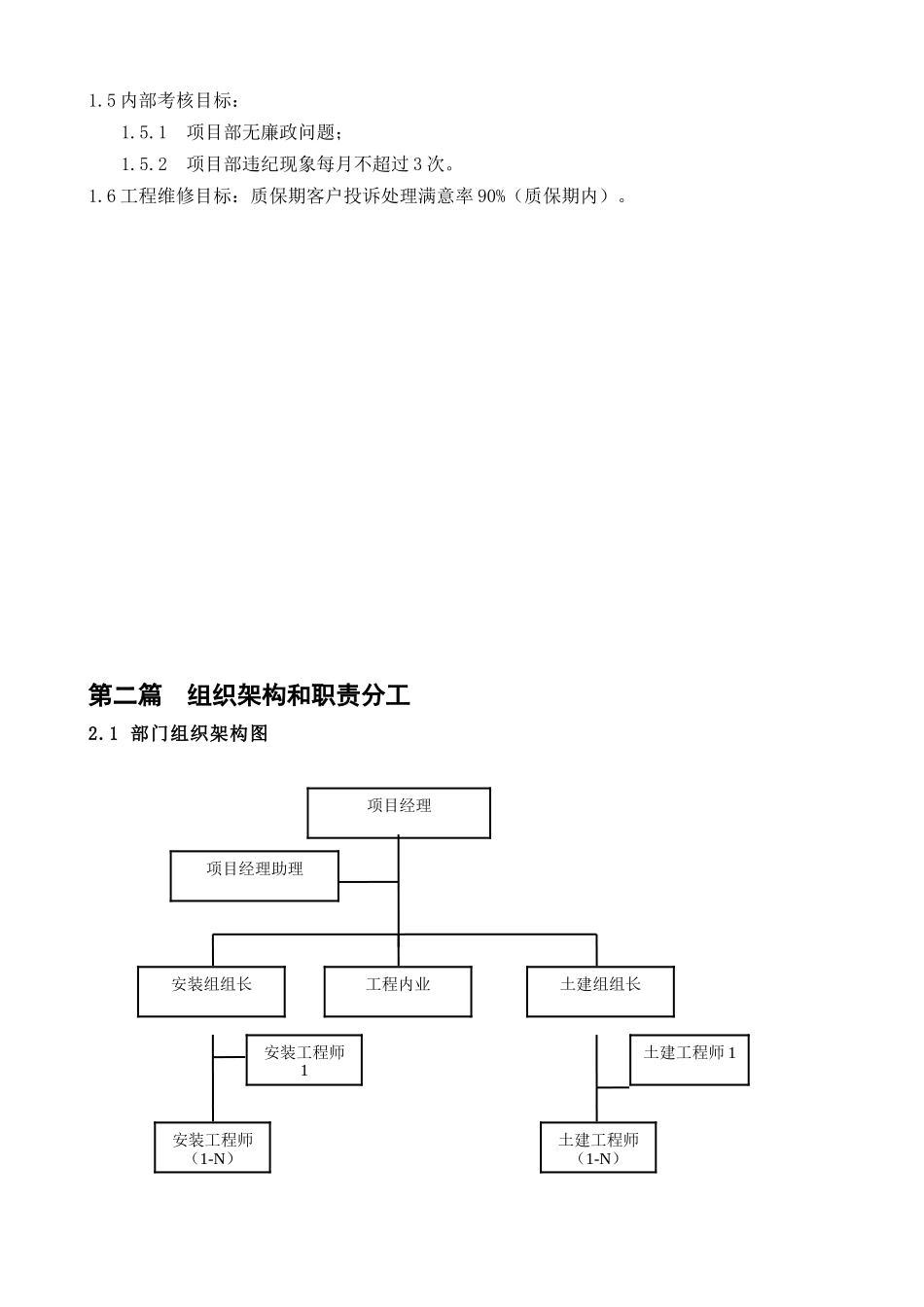 1.5 内部考核目标：

1.5.1　项目部无廉政问题；

1.5.2　项目部违纪现象每月不超过 3 次。

1.6 工程维修目标：质保期客户投诉处理满意率 90%（质保期内）。

第二篇　组织架构和职责分工

2.1 部门组织架构图

项目经理

项目经理助理

安装组组长

工程内业

土建组组长

安装工程师 1

土建工程师 1

安装工程师（1-N）

土建工程师（1-N）